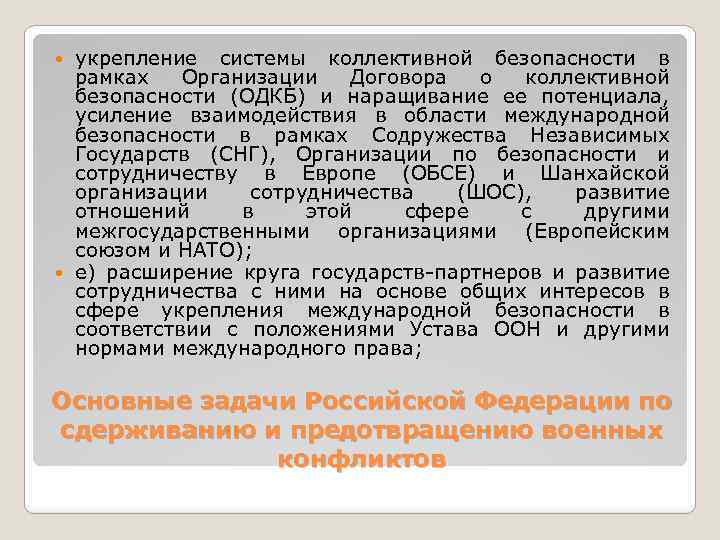 укрепление системы коллективной безопасности в рамках Организации Договора о коллективной безопасности (ОДКБ) и наращивание ее потенциала, усиление взаимодействия в области международной безопасности в рамках Содружества Независимых Государств (СНГ), Организации по безопасности и сотрудничеству в Европе (ОБСЕ) и Шанхайской организации сотрудничества (ШОС), развитие отношений в этой сфере с другими межгосударственными организациями (Европейским союзом и НАТО);

е) расширение круга государств-партнеров и развитие сотрудничества с ними на основе общих интересов в сфере укрепления международной безопасности в соответствии с положениями Устава ООН и другими нормами международного права;

Основные задачи Российской Федерации по сдерживанию и предотвращению военных конфликтов